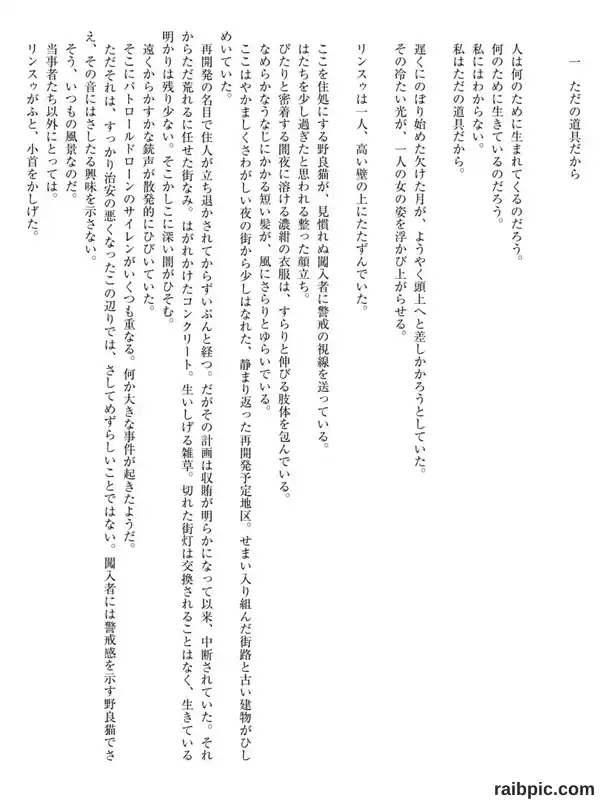 一　ただの道具だから

人は何のために生まれてくるのだろう。
何のために生きているのだろう。
私にはわからない。
私はただの道具だから。

遅くにのぼり始めた欠けた月が、ようやく頭上へと差しかかろうとしていた。
その冷たい光が、一人の女の姿を浮かび上がらせる。

リンスゥは一人、高い壁の上にたたずんでいた。

ここを住処にする野良猫が、見慣れぬ闖入者に警戒の視線を送っている。
はたちを少し過ぎたと思われる整った顔立ち。
ぴたりと密着する闇夜に溶ける濃紺の衣服は、すらりと伸びる肢体を包んでいる。
なめらかなうなじにかかる短い髪が、風にさらりとゆらいでいる。
ここはやかましくさわがしい夜の街から少しはなれた、静まり返った再開発予定地区。せまい入り組んだ街路と古い建物がひしめいていた。
再開発の名目で住人が立ち退かされてからずいぶんと経つ。だがその計画は収賄が明らかになって以来、中断されていた。それからただ荒れるに任せた街なみ。はがれかけたコンクリート。生いしげる雑草。切れた街灯は交換されることはなく、生きている明かりは残り少ない。そこかしこに深い闇がひそむ。
遠くからかすかな銃声が散発的にひびいていた。
そこにパトロールドローンのサイレンがいくつも重なる。何か大きな事件が起きたようだ。
ただそれは、すっかり治安の悪くなったこの辺りでは、さしてめずらしいことではない。闖入者には警戒感を示す野良猫でさえ、その音にはさしたる興味を示さない。
そう、いつもの風景なのだ。
当事者たち以外にとっては。
リンスゥがふと、小首をかしげた。

raibpic.com